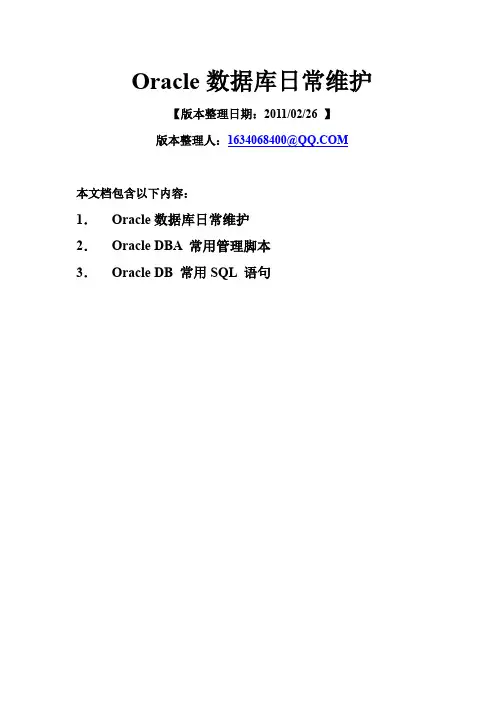 Oracle数据库日常维护

【版本整理日期：2011/02/26】

版本整理人：1634068400@QQ.COM

本文档包含以下内容：

1. Oracle数据库日常维护

2. Oracle DBA常用管理脚本

3. Oracle DB常用SQL语句